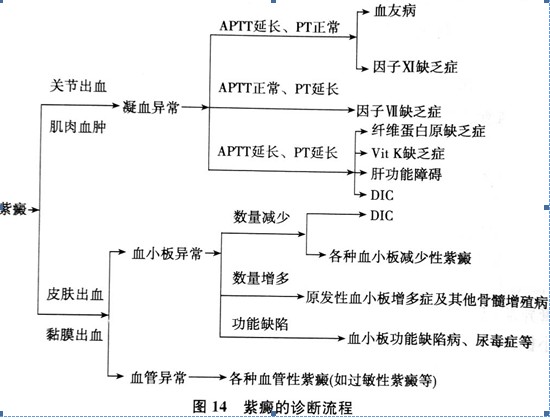 紫癜

关节出血
肌肉血肿
凝血异常

APTT延长、PT正常
血友病
因子XI缺乏症

APTT正常、PT延长
因子Ⅶ缺乏症

APTT延长、PT延长
纤维蛋白原缺乏症
Vit K缺乏症
肝功能障碍
DIC

皮肤出血
黏膜出血
血小板异常

数量减少
DIC
各种血小板减少性紫癜

数量增多
原发性血小板增多症及其他骨髓增殖病

功能缺陷
血小板功能缺陷病、尿毒症等

血管异常
各种血管性紫癜(如过敏性紫癜等)

图 14 紫癜的诊断流程